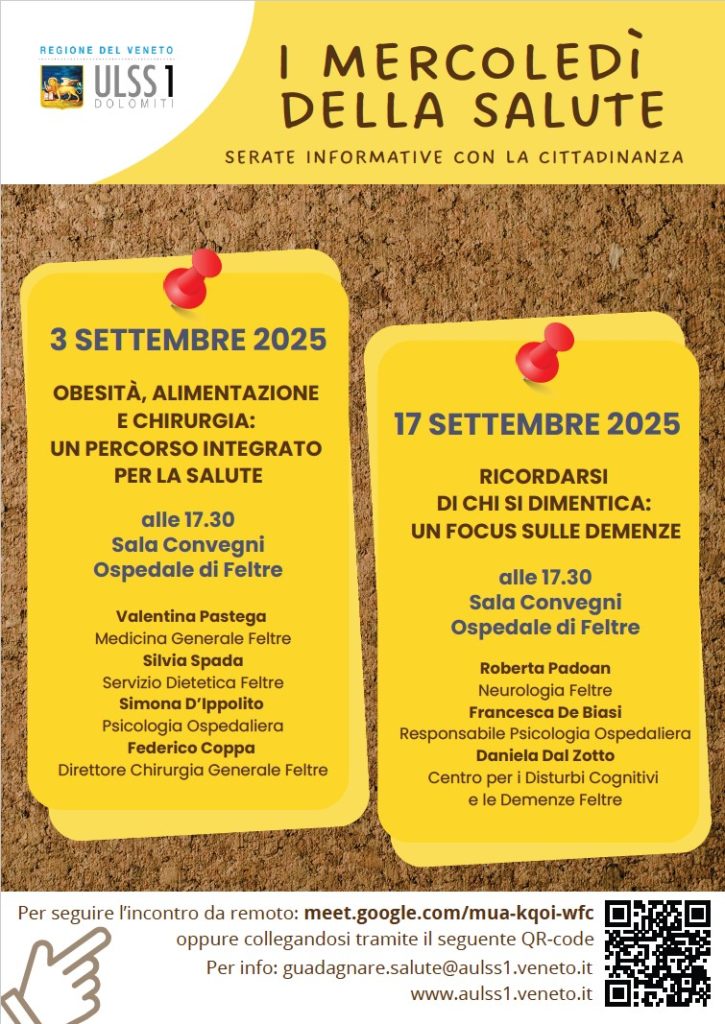 REGIONE DEL VENETO
ULSS 1
DOLOMITI

I MERCOLEDÌ DELLA SALUTE

SERATE INFORMATIVE CON LA CITTADINANZA

3 SETTEMBRE 2025

OBESITÀ, ALIMENTAZIONE E CHIRURGIA: UN PERCORSO INTEGRATO PER LA SALUTE

alle 17.30
Sala Convegni
Ospedale di Feltre

Valentina Pastega
Medicina Generale Feltre
Silvia Spada
Servizio Dietetica Feltre
Simona D'Ippolito
Psicologia Ospedaliera
Federico Coppa
Direttore Chirurgia Generale Feltre

17 SETTEMBRE 2025

RICORDARSI DI CHI SI DIMENTICA: UN FOCUS SULLE DEMENZE

alle 17.30
Sala Convegni
Ospedale di Feltre

Roberta Padoan
Neurologia Feltre
Francesca De Biasi
Responsabile Psicologia Ospedaliera
Daniela Dal Zotto
Centro per i Disturbi Cognitivi e le Demenze Feltre

Per seguire l'incontro da remoto: meet.google.com/mua-kqoi-wfc
oppure collegandosi tramite il seguente QR-code
Per info: guadagnare.salute@aulss1.veneto.it
www.aulss1.veneto.it